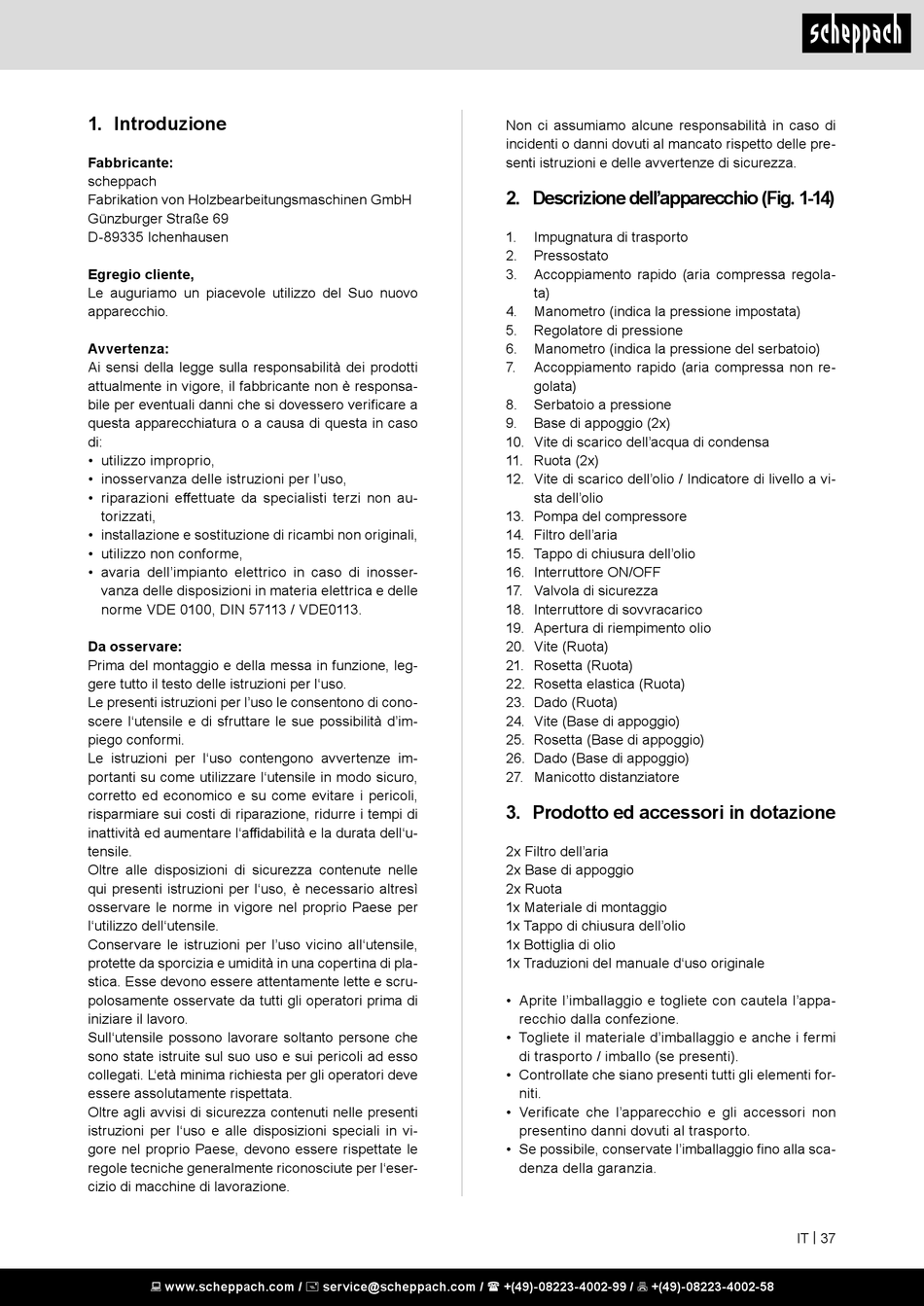 scheppach

1. Introduzione

Fabbricante:
scheppach
Fabrikation von Holzbearbeitungsmaschinen GmbH
Günzburger Straße 69
D-89335 Ichenhausen

Egregio cliente,
Le auguriamo un piacevole utilizzo del Suo nuovo apparecchio.

Avvertenza:
Ai sensi della legge sulla responsabilità dei prodotti attualmente in vigore, il fabbricante non è responsabile per eventuali danni che si dovessero verificare a questa apparecchiatura o a causa di questa in caso di:
• utilizzo improprio,
• inosservanza delle istruzioni per l'uso,
• riparazioni effettuate da specialisti terzi non autorizzati,
• installazione e sostituzione di ricambi non originali,
• utilizzo non conforme,
• avaria dell'impianto elettrico in caso di inosservanza delle disposizioni in materia elettrica e delle norme VDE 0100, DIN 57113 / VDE0113.

Da osservare:
Prima del montaggio e della messa in funzione, leggere tutto il testo delle istruzioni per l'uso.
Le presenti istruzioni per l'uso le consentono di conoscere l'utensile e di sfruttare le sue possibilità d'impiego conformi.
Le istruzioni per l'uso contengono avvertenze importanti su come utilizzare l'utensile in modo sicuro, corretto ed economico e su come evitare i pericoli, risparmiare sui costi di riparazione, ridurre i tempi di inattività ed aumentare l'affidabilità e la durata dell'utensile.
Oltre alle disposizioni di sicurezza contenute nelle qui presenti istruzioni per l'uso, è necessario altresì osservare le norme in vigore nel proprio Paese per l'utilizzo dell'utensile.
Conservare le istruzioni per l'uso vicino all'utensile, protette da sporcizia e umidità in una copertina di plastica. Esse devono essere attentamente lette e scrupolosamente osservate da tutti gli operatori prima di iniziare il lavoro.
Sull'utensile possono lavorare soltanto persone che sono state istruite sul suo uso e sui pericoli ad esso collegati. L'età minima richiesta per gli operatori deve essere assolutamente rispettata.
Oltre agli avvisi di sicurezza contenuti nelle presenti istruzioni per l'uso e alle disposizioni speciali in vigore nel proprio Paese, devono essere rispettate le regole tecniche generalmente riconosciute per l'esercizio di macchine di lavorazione.

Non ci assumiamo alcune responsabilità in caso di incidenti o danni dovuti al mancato rispetto delle presenti istruzioni e delle avvertenze di sicurezza.

2. Descrizione dell'apparecchio (Fig. 1-14)

1. Impugnatura di trasporto
2. Pressostato
3. Accoppiamento rapido (aria compressa regolata)
4. Manometro (indica la pressione impostata)
5. Regolatore di pressione
6. Manometro (indica la pressione del serbatoio)
7. Accoppiamento rapido (aria compressa non regolata)
8. Serbatoio a pressione
9. Base di appoggio (2x)
10. Vite di scarico dell'acqua di condensa
11. Ruota (2x)
12. Vite di scarico dell'olio / Indicatore di livello a vista dell'olio
13. Pompa del compressore
14. Filtro dell'aria
15. Tappo di chiusura dell'olio
16. Interruttore ON/OFF
17. Valvola di sicurezza
18. Interruttore di sovvracarico
19. Apertura di riempimento olio
20. Vite (Ruota)
21. Rosetta (Ruota)
22. Rosetta elastica (Ruota)
23. Dado (Ruota)
24. Vite (Base di appoggio)
25. Rosetta (Base di appoggio)
26. Dado (Base di appoggio)
27. Manicotto distanziatore

3. Prodotto ed accessori in dotazione

2x Filtro dell'aria
2x Base di appoggio
2x Ruota
1x Materiale di montaggio
1x Tappo di chiusura dell'olio
1x Bottiglia di olio
1x Traduzioni del manuale d'uso originale

• Aprite l'imballaggio e togliete con cautela l'apparecchio dalla confezione.
• Togliete il materiale d'imballaggio e anche i fermi di trasporto / imballo (se presenti).
• Controllate che siano presenti tutti gli elementi forniti.
• Verificate che l'apparecchio e gli accessori non presentino danni dovuti al trasporto.
• Se possibile, conservate l'imballaggio fino alla scadenza della garanzia.

IT | 37

www.scheppach.com / service@scheppach.com / +(49)-08223-4002-99 / +(49)-08223-4002-58